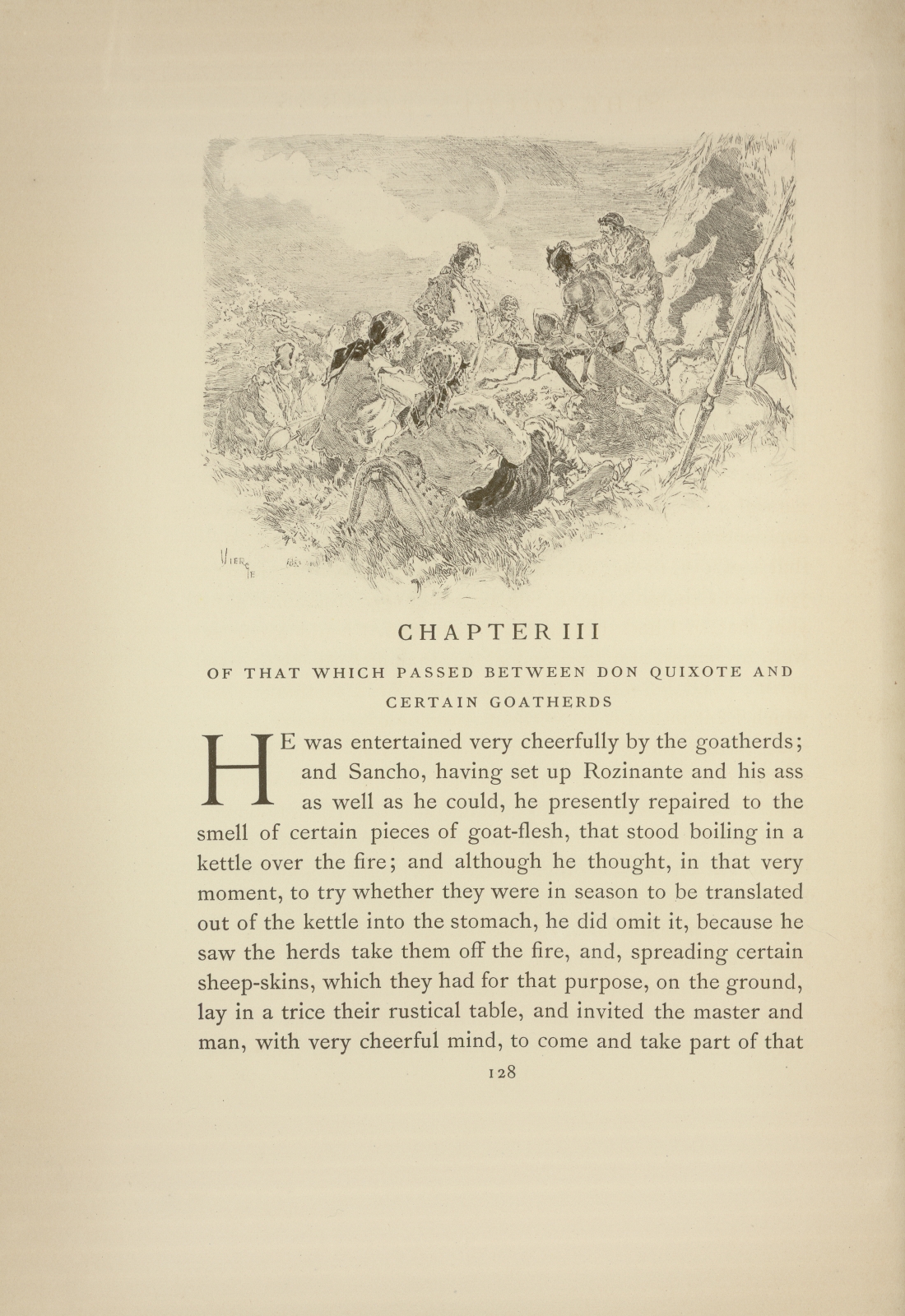 VIERGE

CHAPTER III

OF THAT WHICH PASSED BETWEEN DON QUIXOTE AND CERTAIN GOATHERDS

HE was entertained very cheerfully by the goatherds; and Sancho, having set up Rozinante and his ass as well as he could, he presently repaired to the smell of certain pieces of goat-flesh, that stood boiling in a kettle over the fire; and although he thought, in that very moment, to try whether they were in season to be translated out of the kettle into the stomach, he did omit it, because he saw the herds take them off the fire, and, spreading certain sheep-skins, which they had for that purpose, on the ground, lay in a trice their rustical table, and invited the master and man, with very cheerful mind, to come and take part of that

128